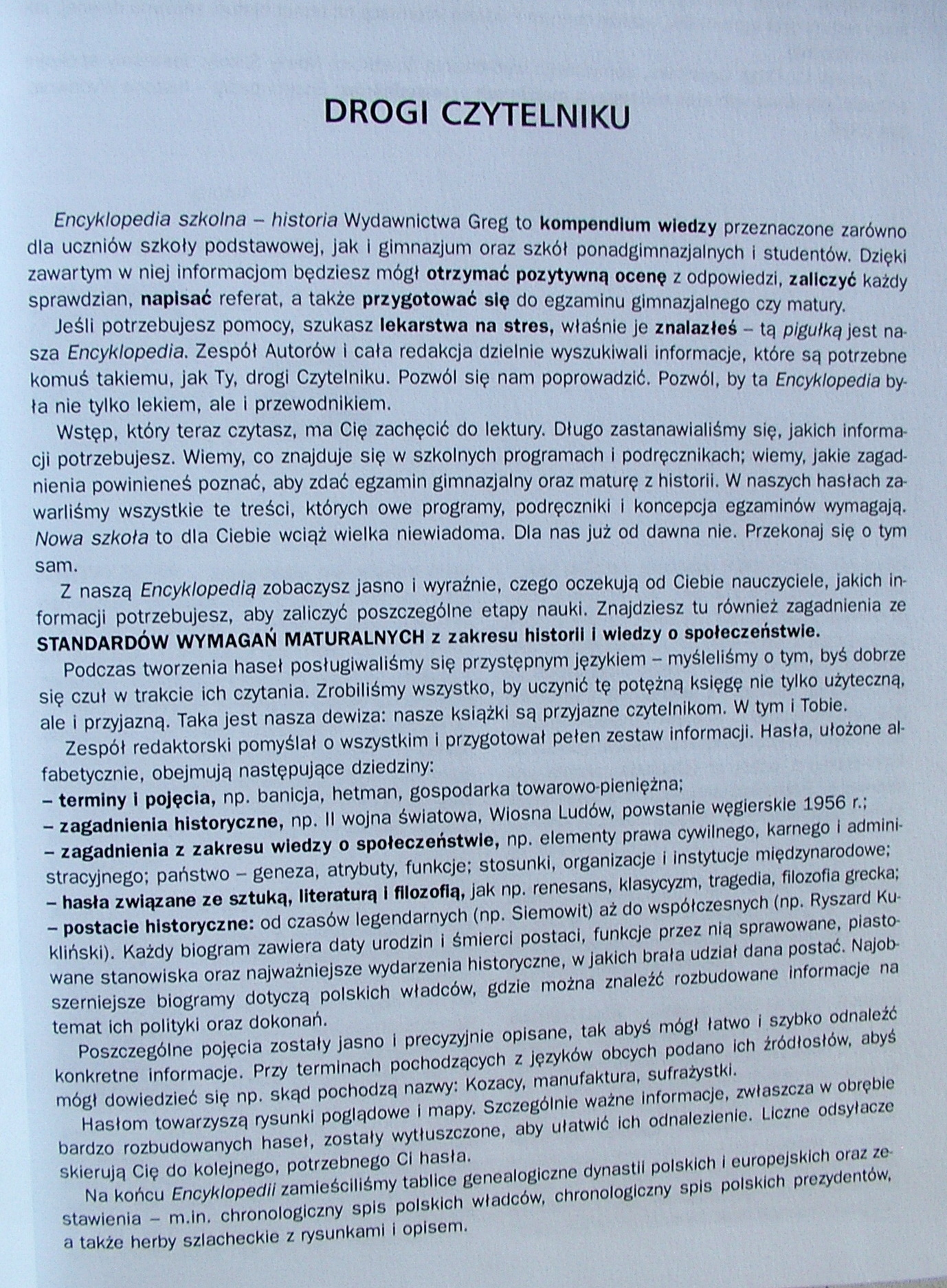 DROGI CZYTELNIKU

Encyklopedia szkolna – historia Wydawnictwa Greg to kompendium wiedzy przeznaczone zarówno dla uczniów szkoły podstawowej, jak i gimnazjum oraz szkół ponadgimnazjalnych i studentów. Dzięki zawartym w niej informacjom będziesz mógł otrzymać pozytywną ocenę z odpowiedzi, zaliczyć każdy sprawdzian, napisać referat, a także przygotować się do egzaminu gimnazjalnego czy matury.

Jeśli potrzebujesz pomocy, szukasz lekarstwa na stres, właśnie je znalazłeś – tą pigułką jest nasza Encyklopedia. Zespół Autorów i cała redakcja dzielnie wyszukiwali informacje, które są potrzebne komuś takiemu, jak Ty, drogi Czytelniku. Pozwól się nam poprowadzić. Pozwól, by ta Encyklopedia była nie tylko lekiem, ale i przewodnikiem.

Wstęp, który teraz czytasz, ma Cię zachęcić do lektury. Długo zastanawialiśmy się, jakich informacji potrzebujesz. Wiemy, co znajduje się w szkolnych programach i podręcznikach; wiemy, jakie zagadnienia powinieneś poznać, aby zdać egzamin gimnazjalny oraz maturę z historii. W naszych hasłach zawarliśmy wszystkie te treści, których owe programy, podręczniki i koncepcja egzaminów wymagają. Nowa szkoła to dla Ciebie wciąż wielka niewiadoma. Dla nas już od dawna nie. Przekonaj się o tym sam.

Z naszą Encyklopedią zobaczysz jasno i wyraźnie, czego oczekują od Ciebie nauczyciele, jakich informacji potrzebujesz, aby zaliczyć poszczególne etapy nauki. Znajdziesz tu również zagadnienia ze STANDARDÓW WYMAGAŃ MATURALNYCH z zakresu historii i wiedzy o społeczeństwie.

Podczas tworzenia haseł posługiwaliśmy się przystępnym językiem – myśleliśmy o tym, byś dobrze się czuł w trakcie ich czytania. Zrobiliśmy wszystko, by uczynić tę potężną księgę nie tylko użyteczną, ale i przyjazną. Taka jest nasza dewiza: nasze książki są przyjazne czytelnikom. W tym i Tobie.

Zespół redaktorski pomyślał o wszystkim i przygotował pełen zestaw informacji. Hasła, ułożone alfabetycznie, obejmują następujące dziedziny:
– terminy i pojęcia, np. banicja, hetman, gospodarka towarowo-pieniężna;
– zagadnienia historyczne, np. II wojna światowa, Wiosna Ludów, powstanie węgierskie 1956 r.;
– zagadnienia z zakresu wiedzy o społeczeństwie, np. elementy prawa cywilnego, karnego i administracyjnego; państwo – geneza, atrybuty, funkcje; stosunki, organizacje i instytucje międzynarodowe;
– hasła związane ze sztuką, literaturą i filozofią, jak np. renesans, klasycyzm, tragedia, filozofia grecka;
– postacie historyczne: od czasów legendarnych (np. Siemowit) aż do współczesnych (np. Ryszard Kukliński). Każdy biogram zawiera daty urodzin i śmierci postaci, funkcje przez nią sprawowane, piastowane stanowiska oraz najważniejsze wydarzenia historyczne, w jakich brała udział dana postać. Najobszerniejsze biogramy dotyczą polskich władców, gdzie można znaleźć rozbudowane informacje na temat ich polityki oraz dokonań.

Poszczególne pojęcia zostały jasno i precyzyjnie opisane, tak abyś mógł łatwo i szybko odnaleźć konkretne informacje. Przy terminach pochodzących z języków obcych podano ich źródłosłów, abyś mógł dowiedzieć się np. skąd pochodzą nazwy: Kozacy, manufaktura, sufrażystki.

Hasłom towarzyszą rysunki poglądowe i mapy. Szczególnie ważne informacje, zwłaszcza w obrębie bardzo rozbudowanych haseł, zostały wytłuszczone, aby ułatwić ich odnalezienie. Liczne odsyłacze skierują Cię do kolejnego, potrzebnego Ci hasła.

Na końcu Encyklopedii zamieściliśmy tablice genealogiczne dynastii polskich i europejskich oraz zestawienia – m.in. chronologiczny spis polskich władców, chronologiczny spis polskich prezydentów, a także herby szlacheckie z rysunkami i opisem.